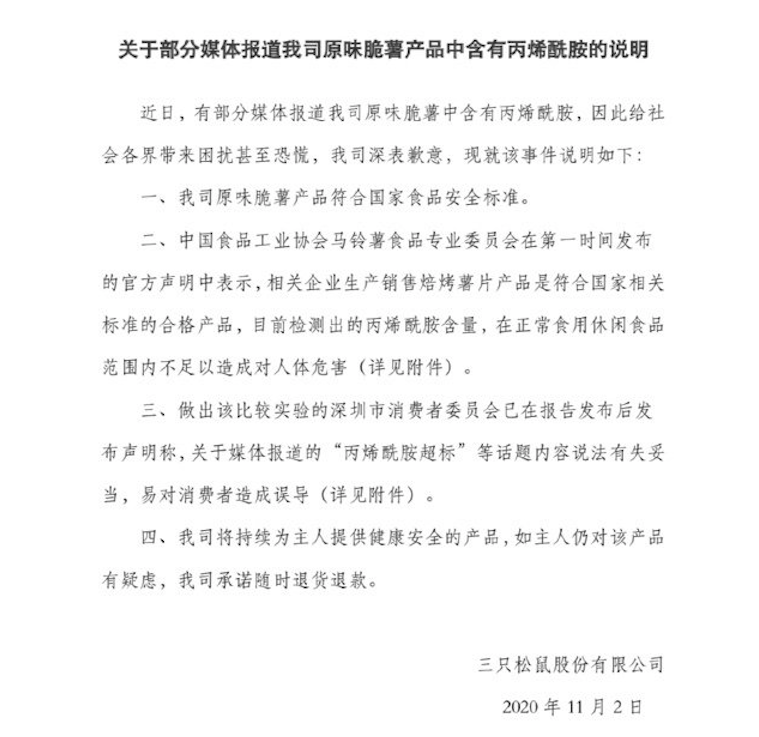 关于部分媒体报道我司原味脆薯产品中含有丙烯酰胺的说明

近日，有部分媒体报道我司原味脆薯中含有丙烯酰胺，因此给社会各界带来困扰甚至恐慌，我司深表歉意，现就该事件说明如下：

一、我司原味脆薯产品符合国家食品安全标准。

二、中国食品工业协会马铃薯食品专业委员会在第一时间发布的官方声明中表示，相关企业生产销售焙烤薯片产品是符合国家相关标准的合格产品，目前检测出的丙烯酰胺含量，在正常食用休闲食品范围内不足以造成对人体危害（详见附件）。

三、做出该比较实验的深圳市消费者委员会已在报告发布后发布声明称，关于媒体报道的“丙烯酰胺超标”等话题内容说法有失妥当，易对消费者造成误导（详见附件）。

四、我司将持续为主人提供健康安全的产品，如主人仍对该产品有疑虑，我司承诺随时退货退款。

三只松鼠股份有限公司

2020 年 11 月 2 日